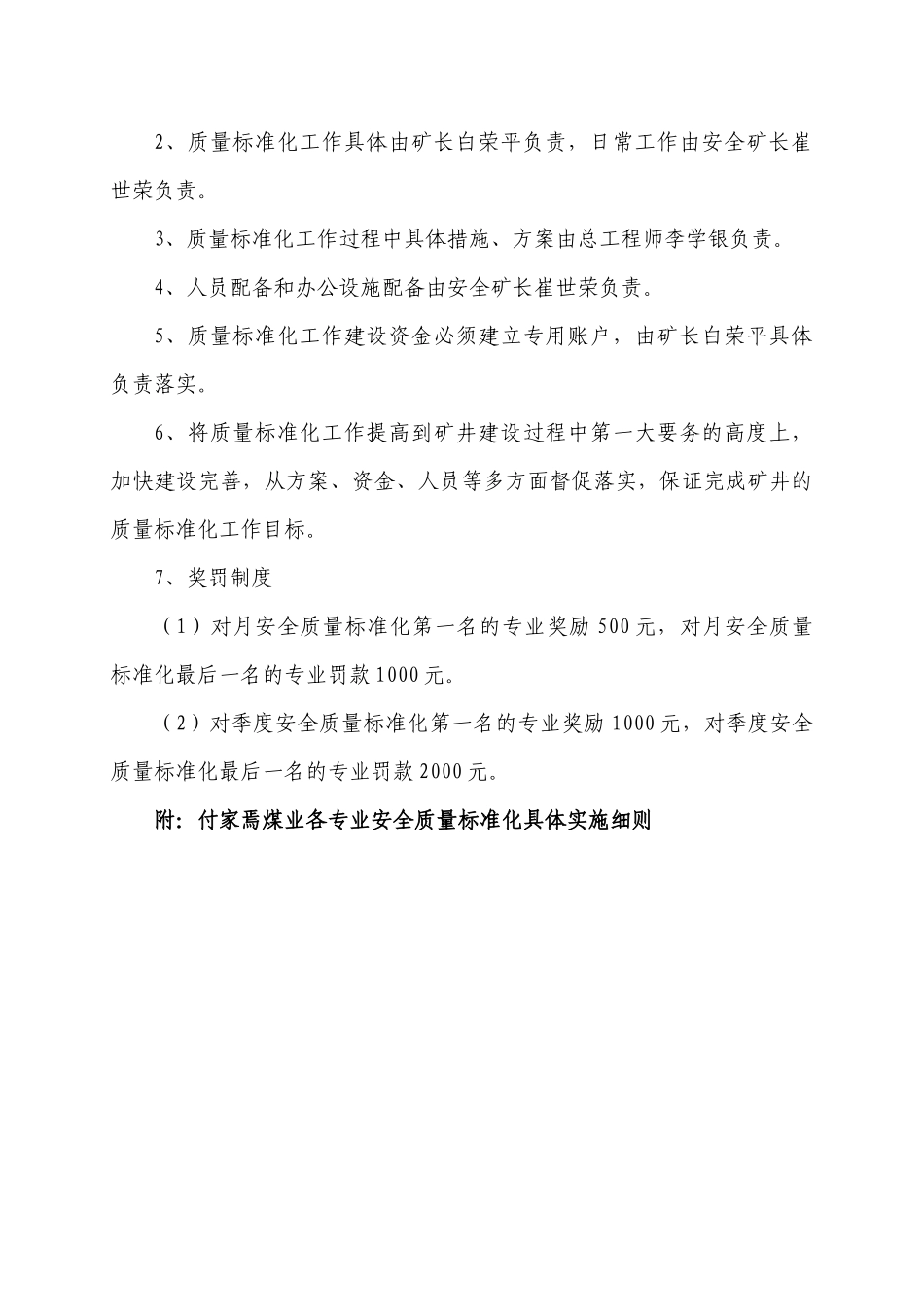 2、质量标准化工作具体由矿长白荣平负责，日常工作由安全矿长崔世荣负责。

3、质量标准化工作过程中具体措施、方案由总工程师李学银负责。

4、人员配备和办公设施配备由安全矿长崔世荣负责。

5、质量标准化工作建设资金必须建立专用账户，由矿长白荣平具体负责落实。

6、将质量标准化工作提高到矿井建设过程中第一大要务的高度上，加快建设完善，从方案、资金、人员等多方面督促落实，保证完成矿井的质量标准化工作目标。

7、奖罚制度

（1）对月安全质量标准化第一名的专业奖励500元，对月安全质量标准化最后一名的专业罚款1000元。

（2）对季度安全质量标准化第一名的专业奖励1000元，对季度安全质量标准化最后一名的专业罚款2000元。

附：付家焉煤业各专业安全质量标准化具体实施细则